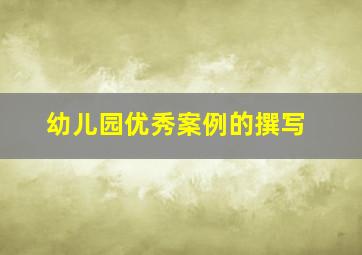 幼儿园优秀案例的撰写